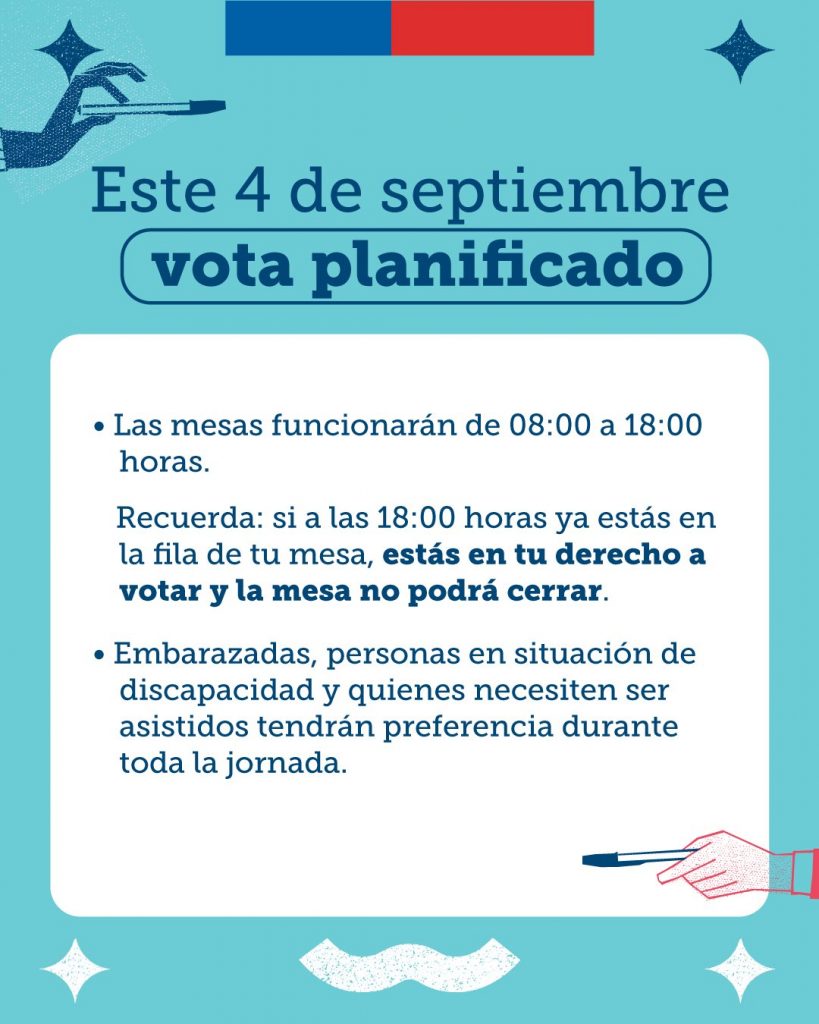 Este 4 de septiembre
vota planificado

• Las mesas funcionarán de 08:00 a 18:00 horas.

Recuerda: si a las 18:00 horas ya estás en la fila de tu mesa, estás en tu derecho a votar y la mesa no podrá cerrar.

• Embarazadas, personas en situación de discapacidad y quienes necesiten ser asistidos tendrán preferencia durante toda la jornada.